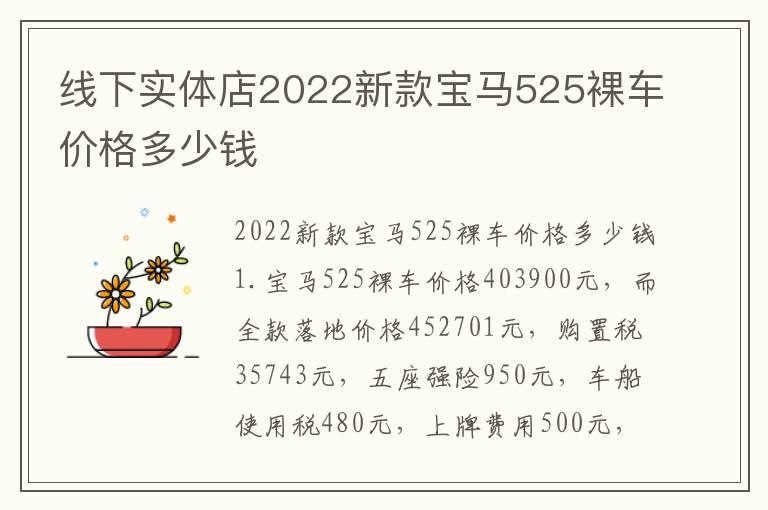 线下实体店2022新款宝马525裸车价格多少钱

2022新款宝马525裸车价格多少钱
1. 宝马525裸车价格403900元，而全款落地价格452701元，购置税35743元，五座强险950元，车船使用税480元，上牌费用500元，